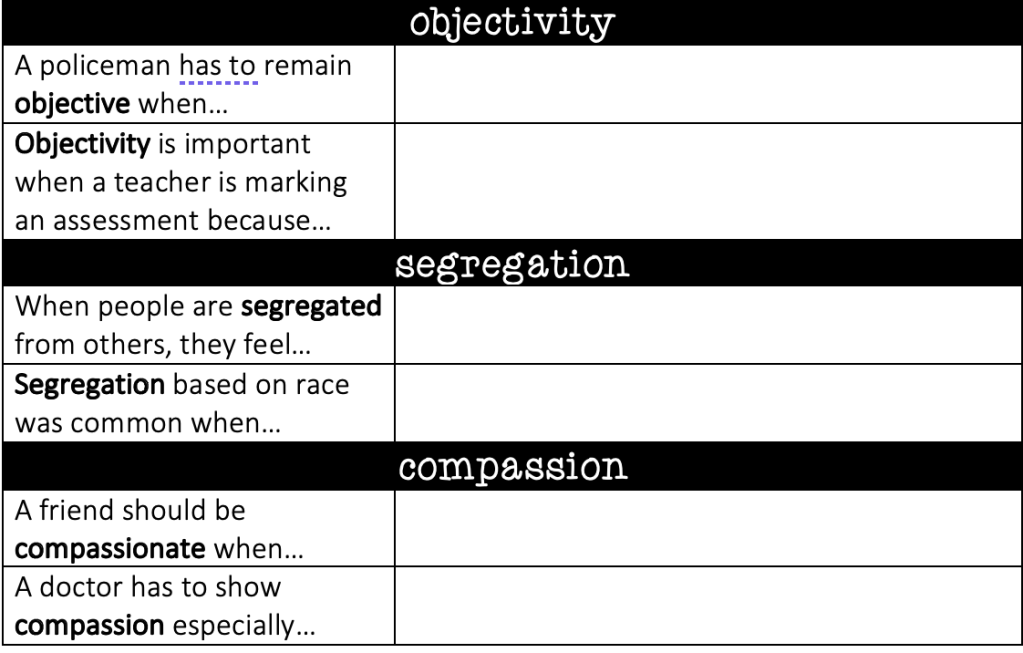 | objectivity | |
|---|---|
| A policeman has to remain **objective** when… | |
| **Objectivity** is important when a teacher is marking an assessment because… | |
| segregation | |
| When people are **segregated** from others, they feel… | |
| **Segregation** based on race was common when… | |
| compassion | |
| A friend should be **compassionate** when… | |
| A doctor has to show **compassion** especially… | |